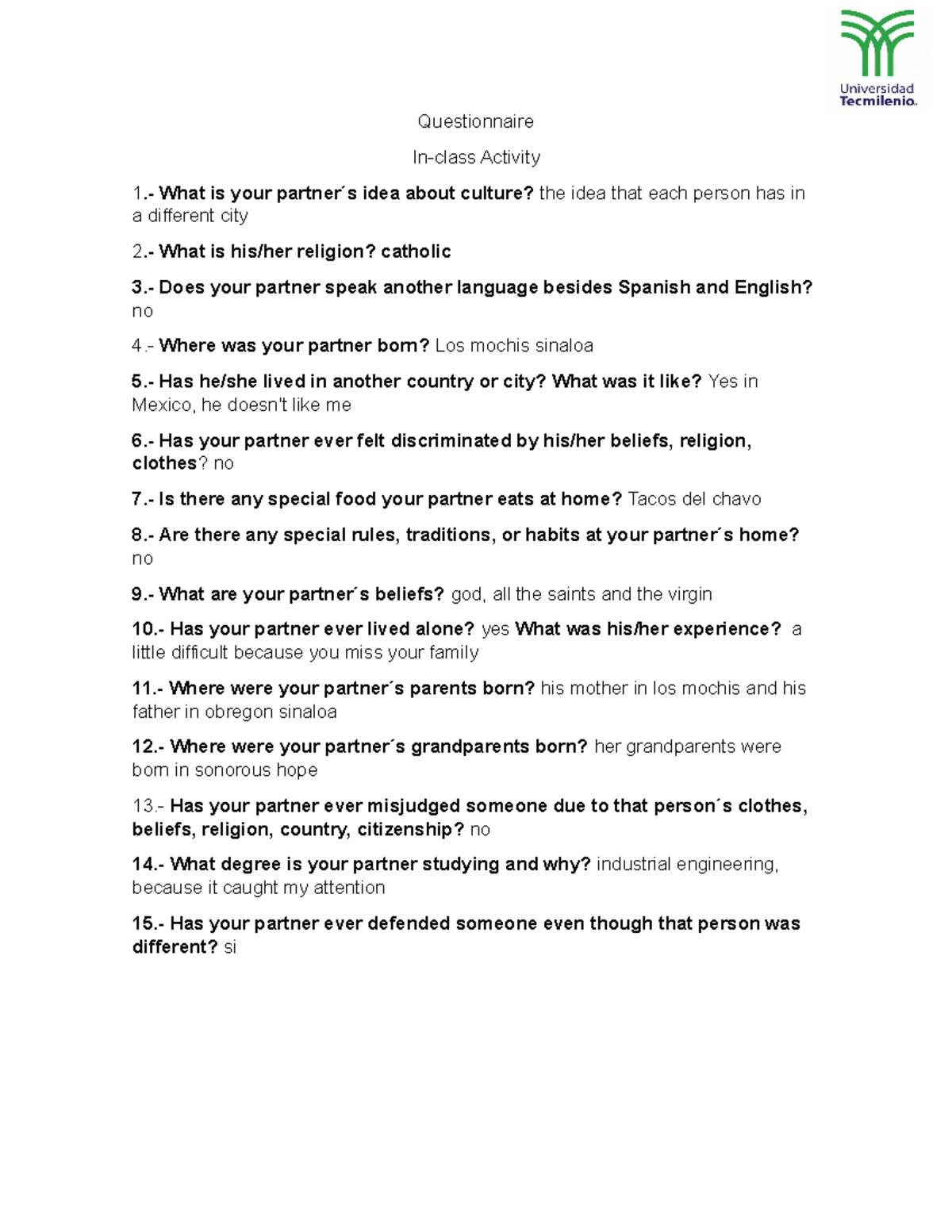 Universidad
Tecmilenio.

Questionnaire

In-class Activity

1.- What is your partner´s idea about culture? the idea that each person has in a different city

2.- What is his/her religion? catholic

3.- Does your partner speak another language besides Spanish and English? no

4.- Where was your partner born? Los mochis sinaloa

5.- Has he/she lived in another country or city? What was it like? Yes in Mexico, he doesn't like me

6.- Has your partner ever felt discriminated by his/her beliefs, religion, clothes? no

7.- Is there any special food your partner eats at home? Tacos del chavo

8.- Are there any special rules, traditions, or habits at your partner´s home? no

9.- What are your partner´s beliefs? god, all the saints and the virgin

10.- Has your partner ever lived alone? yes What was his/her experience? a little difficult because you miss your family

11.- Where were your partner´s parents born? his mother in los mochis and his father in obregon sinaloa

12.- Where were your partner´s grandparents born? her grandparents were born in sonorous hope

13.- Has your partner ever misjudged someone due to that person´s clothes, beliefs, religion, country, citizenship? no

14.- What degree is your partner studying and why? industrial engineering, because it caught my attention

15.- Has your partner ever defended someone even though that person was different? si